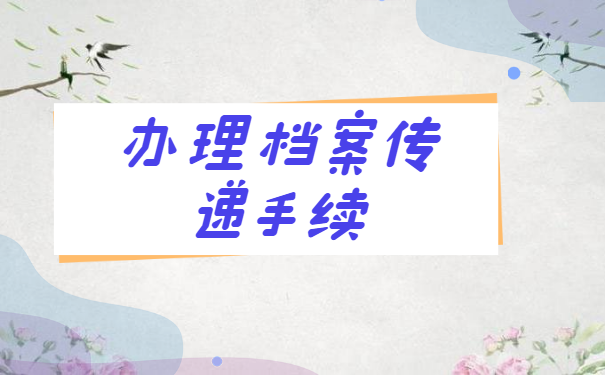 办理档案传递手续